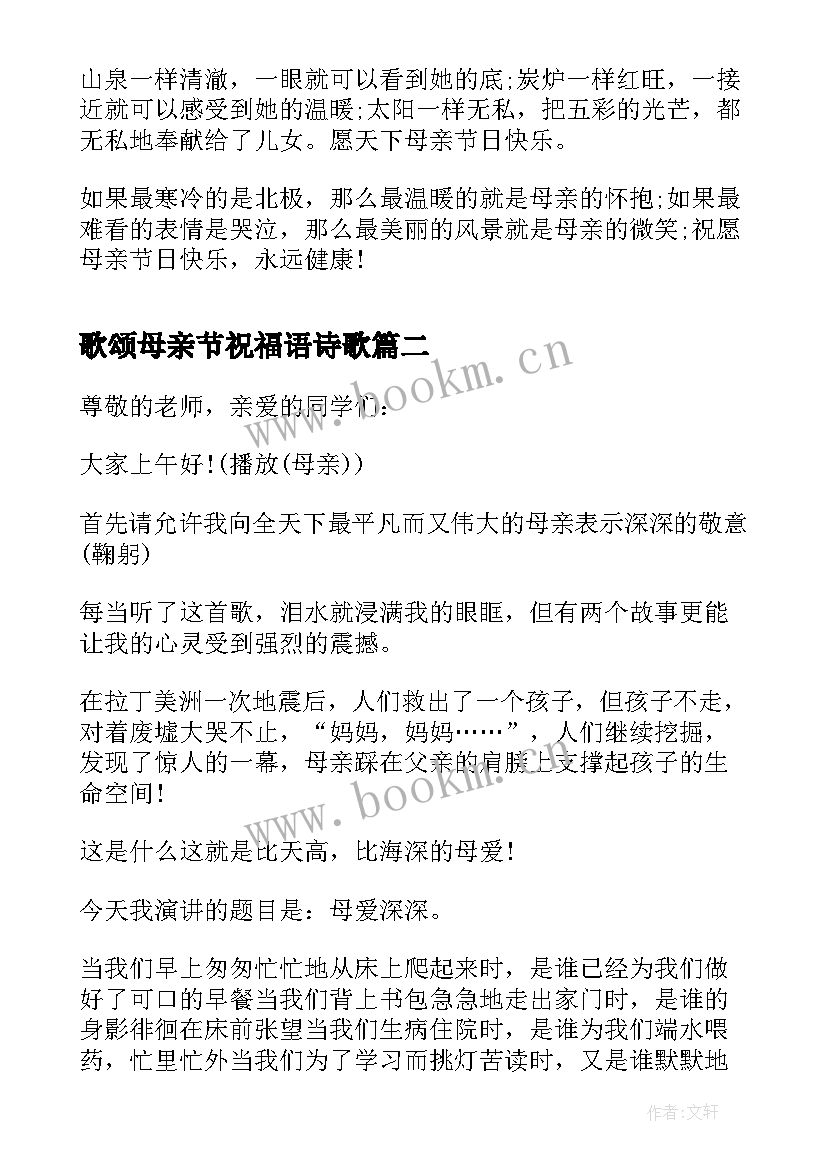 山泉一样清澈，一眼就可以看到她的底;炭炉一样红旺，一接近就可以感受到她的温暖;太阳一样无私，把五彩的光芒，都无私地奉献给了儿女。愿天下母亲节日快乐。

如果最寒冷的是北极，那么最温暖的就是母亲的怀抱;如果最难看的表情是哭泣，那么最美丽的风景就是母亲的微笑;祝愿母亲节日快乐，永远健康!

歌颂母亲节祝福语诗歌篇二

尊敬的老师，亲爱的同学们:

大家上午好!(播放(母亲))

首先请允许我向全天下最平凡而又伟大的母亲表示深深的敬意(鞠躬)

每当听了这首歌，泪水就浸满我的眼眶，但有两个故事更能让我的心灵受到强烈的震撼。

在拉丁美洲一次地震后，人们救出了一个孩子，但孩子不走，对着废墟大哭不止，“妈妈，妈妈……”，人们继续挖掘，发现了惊人的一幕，母亲踩在父亲的肩膀上支撑起孩子的生命空间!

这是什么这就是比天高，比海深的母爱!

今天我演讲的题目是：母爱深深。

当我们早上匆匆忙忙地从床上爬起来时，是谁已经为我们做好了可口的早餐当我们背上书包急急地走出家门时，是谁的身影徘徊在床前张望当我们生病住院时，是谁为我们端水喂药，忙里忙外当我们为了学习而挑灯苦读时，又是谁默默地

www.bookm.cn

www.bookm.cn

作者:文轩